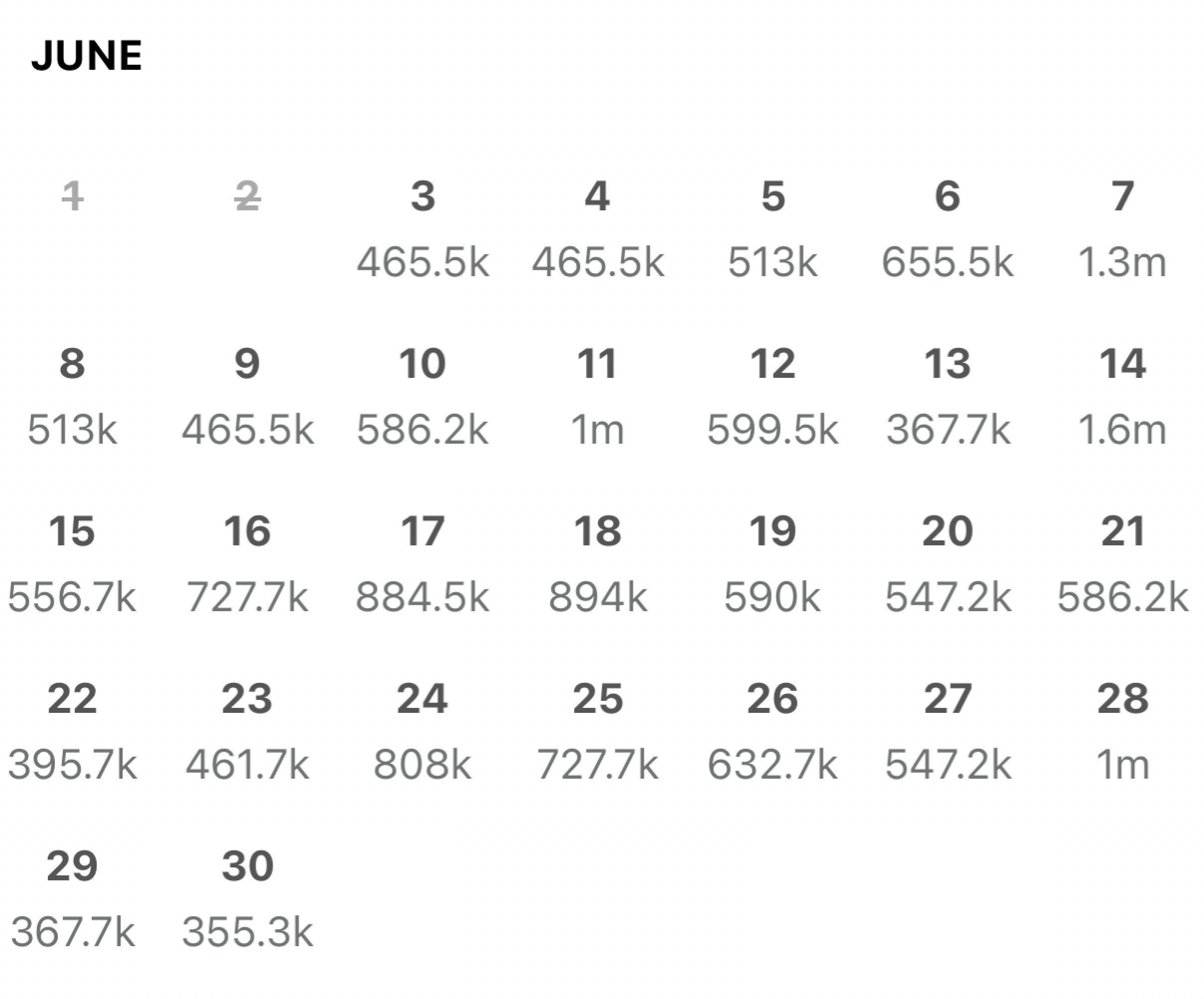 JUNE

| 1 | 2 | 3 | 4 | 5 | 6 | 7 |
|---|---|---|---|---|---|---|
| | | 465.5k | 465.5k | 513k | 655.5k | 1.3m |
| 8 | 9 | 10 | 11 | 12 | 13 | 14 |
| 513k | 465.5k | 586.2k | 1m | 599.5k | 367.7k | 1.6m |
| 15 | 16 | 17 | 18 | 19 | 20 | 21 |
| 556.7k | 727.7k | 884.5k | 894k | 590k | 547.2k | 586.2k |
| 22 | 23 | 24 | 25 | 26 | 27 | 28 |
| 395.7k | 461.7k | 808k | 727.7k | 632.7k | 547.2k | 1m |
| 29 | 30 | | | | | |
| 367.7k | 355.3k | | | | | |